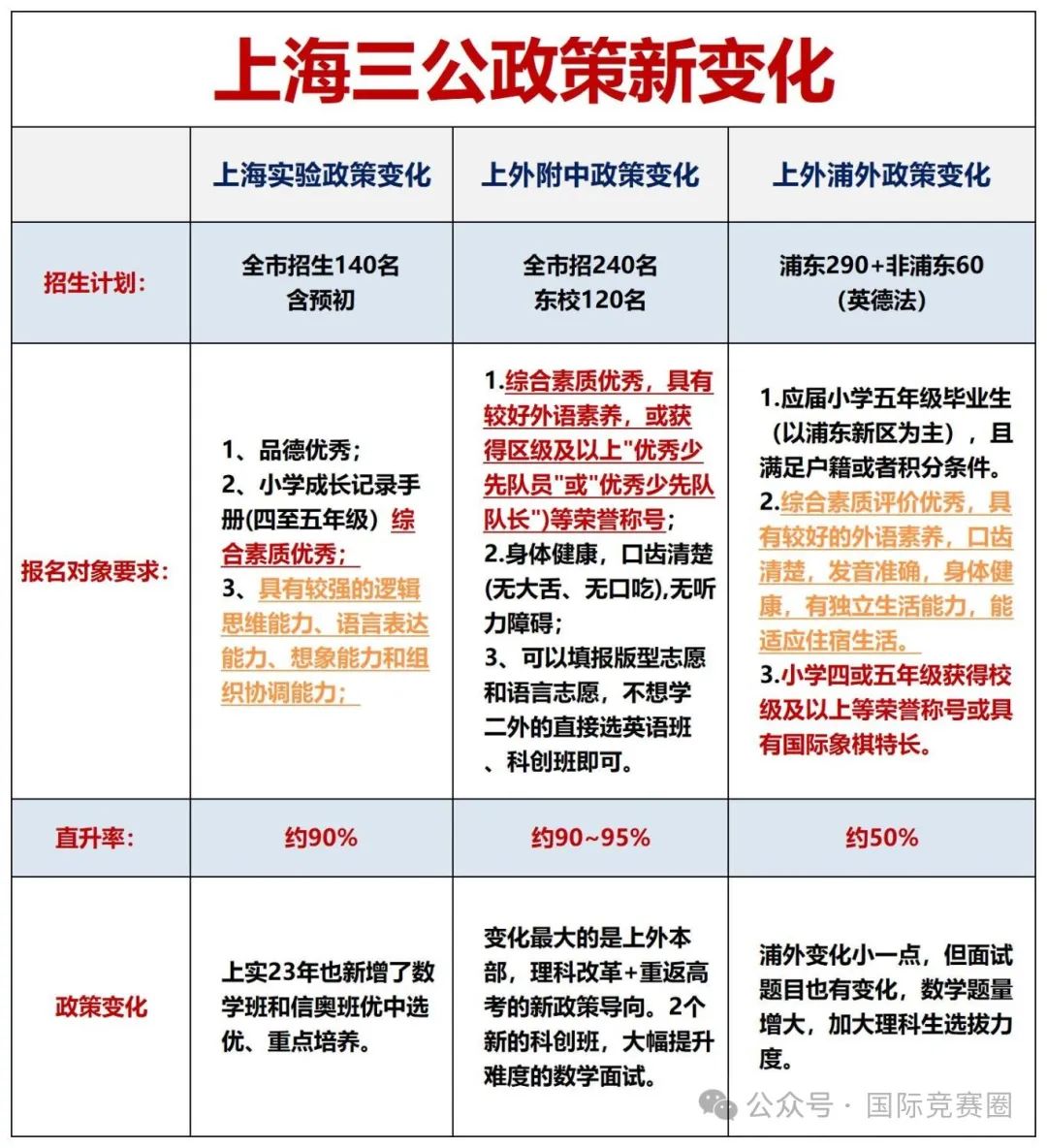 上海三公政策新变化

| | 上海实验政策变化 | 上外附中政策变化 | 上外浦外政策变化 |
|---|---|---|---|
| 招生计划: | 全市招生140名 含预初 | 全市招240名 东校120名 | 浦东290+非浦东60 (英德法) |
| 报名对象要求: | 1、品德优秀; 2、小学成长记录手册(四至五年级)综合素质优秀; 3、具有较强的逻辑思维能力、语言表达能力、想象能力和组织协调能力; | 1.综合素质优秀，具有较好外语素养，或获得区级及以上"优秀少先队员"或"优秀少先队队长")等荣誉称号; 2.身体健康，口齿清楚(无大舌、无口吃),无听力障碍; 3、可以填报版型志愿和语言志愿，不想学二外的直接选英语班、科创班即可。 | 1.应届小学五年级毕业生（以浦东新区为主），且满足户籍或者积分条件。 2.综合素质评价优秀，具有较好的外语素养，口齿清楚，发音准确，身体健康，有独立生活能力，能适应住宿生活。 3.小学四或五年级获得校级及以上等荣誉称号或具有国际象棋特长。 |
| 直升率: | 约90% | 约90~95% | 约50% |
| 政策变化 | 上实23年也新增了数学班和信奥班优中选优、重点培养。 | 变化最大的是上外本部，理科改革+重返高考的新政策导向。2个新的科创班，大幅提升难度的数学面试。 | 浦外变化小一点，但面试题目也有变化，数学题量增大，加大理科生选拔力度。 |

公众号 · 国际竞赛圈